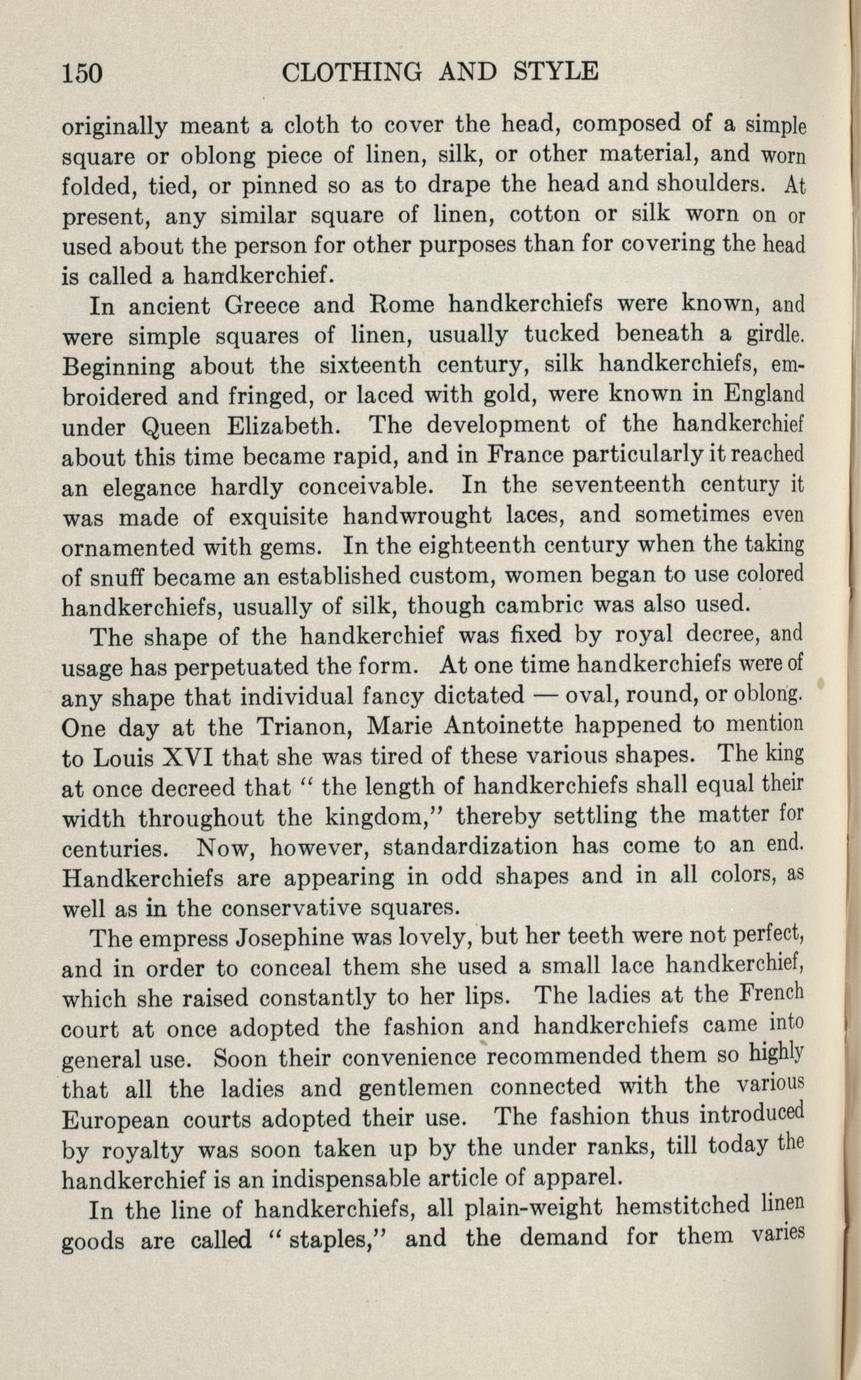 150 CLOTHING AND STYLE

originally meant a cloth to cover the head, composed of a simple square or oblong piece of linen, silk, or other material, and worn folded, tied, or pinned so as to drape the head and shoulders. At present, any similar square of linen, cotton or silk worn on or used about the person for other purposes than for covering the head is called a handkerchief.

In ancient Greece and Rome handkerchiefs were known, and were simple squares of linen, usually tucked beneath a girdle. Beginning about the sixteenth century, silk handkerchiefs, embroidered and fringed, or laced with gold, were known in England under Queen Elizabeth. The development of the handkerchief about this time became rapid, and in France particularly it reached an elegance hardly conceivable. In the seventeenth century it was made of exquisite handwrought laces, and sometimes even ornamented with gems. In the eighteenth century when the taking of snuff became an established custom, women began to use colored handkerchiefs, usually of silk, though cambric was also used.

The shape of the handkerchief was fixed by royal decree, and usage has perpetuated the form. At one time handkerchiefs were of any shape that individual fancy dictated — oval, round, or oblong. One day at the Trianon, Marie Antoinette happened to mention to Louis XVI that she was tired of these various shapes. The king at once decreed that " the length of handkerchiefs shall equal their width throughout the kingdom," thereby settling the matter for centuries. Now, however, standardization has come to an end. Handkerchiefs are appearing in odd shapes and in all colors, as well as in the conservative squares.

The empress Josephine was lovely, but her teeth were not perfect, and in order to conceal them she used a small lace handkerchief, which she raised constantly to her lips. The ladies at the French court at once adopted the fashion and handkerchiefs came into general use. Soon their convenience recommended them so highly that all the ladies and gentlemen connected with the various European courts adopted their use. The fashion thus introduced by royalty was soon taken up by the under ranks, till today the handkerchief is an indispensable article of apparel.

In the line of handkerchiefs, all plain-weight hemstitched linen goods are called " staples," and the demand for them varies